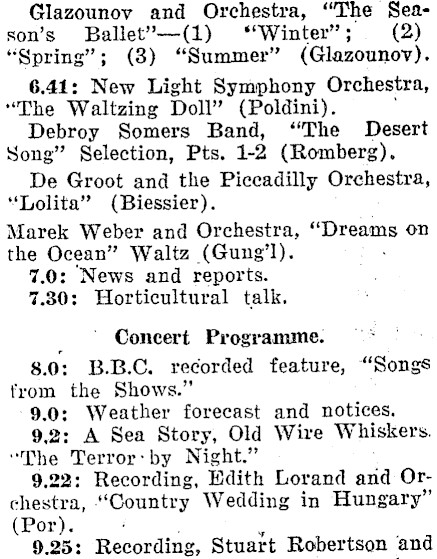 Glazounov and Orchestra, "The Season's Ballet"—(1) "Winter"; (2) "Spring"; (3) "Summer" (Glazounov).

6.41: New Light Symphony Orchestra, "The Waltzing Doll" (Poldini).

Debroy Somers Band, "The Desert Song" Selection, Pts. 1-2 (Romberg).

De Groot and the Piccadilly Orchestra, "Lolita" (Biessier).

Marek Weber and Orchestra, "Dreams on the Ocean" Waltz (Gung'l).

7.0: News and reports.

7.30: Horticultural talk.

Concert Programme.

8.0: B.B.C. recorded feature, "Songs from the Shows."

9.0: Weather forecast and notices.

9.2: A Sea Story, Old Wire Whiskers. "The Terror by Night."

9.22: Recording, Edith Lorand and Orchestra, "Country Wedding in Hungary" (Por).

9.25: Recording, Stuart Robertson and